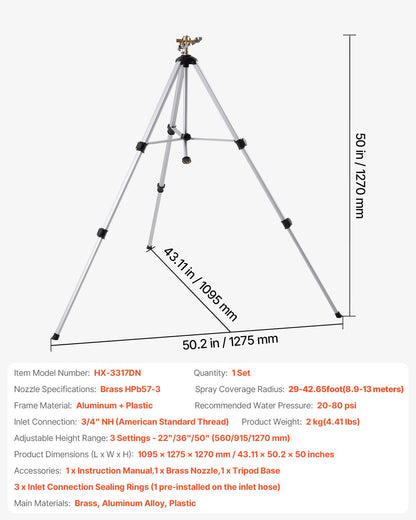 50 in / 1270 mm

43.11 in / 1095 mm

50.2 in / 1275 mm

Item Model Number: HX-3317DN
Quantity: 1 Set

Nozzle Specifications: Brass HPb57-3
Spray Coverage Radius: 29-42.65foot(8.9-13 meters)

Frame Material: Aluminum + Plastic
Recommended Water Pressure: 20-80 psi

Inlet Connection: 3/4" NH (American Standard Thread)
Product Weight: 2 kg(4.41 lbs)

Adjustable Height Range: 3 Settings - 22"/36"/50" (560/915/1270 mm)

Product Dimensions (L x W x H): 1095 × 1275 × 1270 mm / 43.11 × 50.2 × 50 inches

Accessories: 1 x Instruction Manual,1 x Brass Nozzle,1 x Tripod Base

3 x Inlet Connection Sealing Rings (1 pre-installed on the inlet hose)

Main Materials: Brass, Aluminum Alloy, Plastic